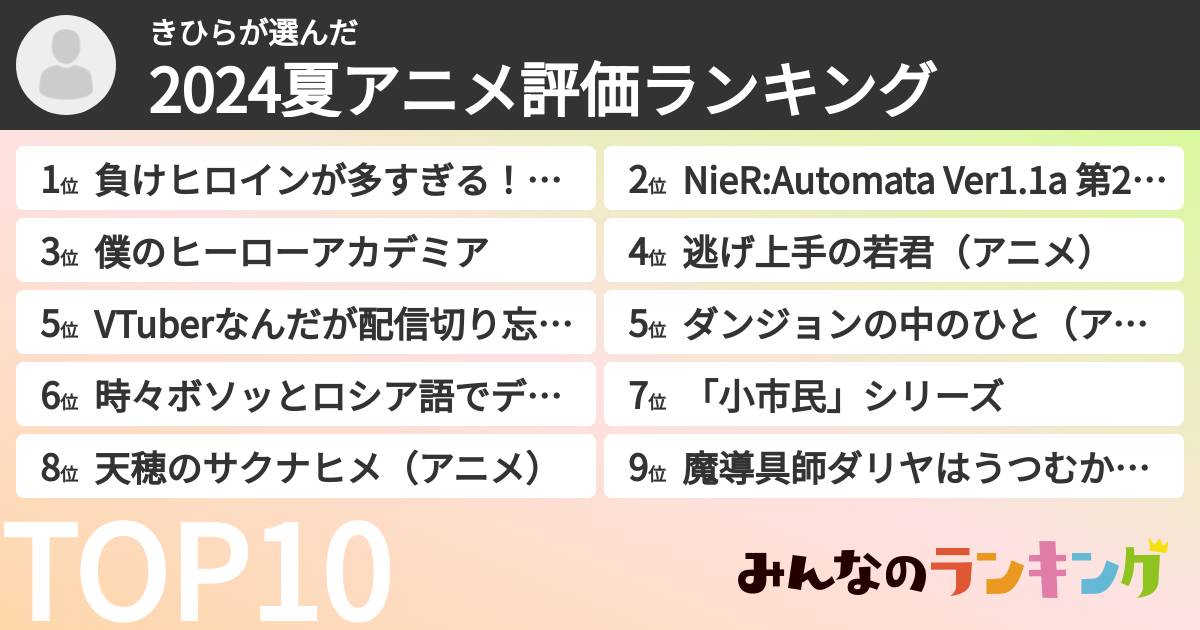 きひらが選んだ
2024夏アニメ評価ランキング

1位 負けヒロインが多すぎる！…
2位 NieR:Automata Ver1.1a 第2…
3位 僕のヒーローアカデミア
4位 逃げ上手の若君（アニメ）
5位 VTuberなんだが配信切り忘…
5位 ダンジョンの中のひと（ア…
6位 時々ボソッとロシア語でデ…
7位 「小市民」シリーズ
8位 天穂のサクナヒメ（アニメ）
9位 魔導具師ダリヤはうつむか…

TOP10
みんなのランキング